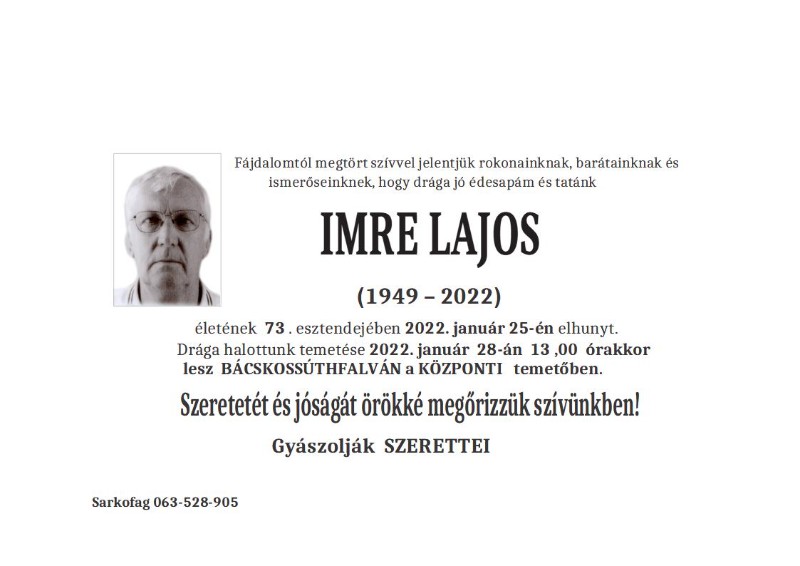 Fájdalomtól megtört szívvel jelentjük rokonainknak, barátainknak és ismerőseinknek, hogy drága jó édesapám és tatánk

IMRE LAJOS

(1949 – 2022)

életének 73 . esztendejében 2022. január 25-én elhunyt. Drága halottunk temetése 2022. január 28-án 13 ,00 órakkor lesz BÁCSKOSSÚTHFALVÁN a KÖZPONTI temetőben.

Szeretetét és jóságát örökké megőrizzük szívünkben!

Gyászolják SZERETTEI

Sarkofag 063-528-905